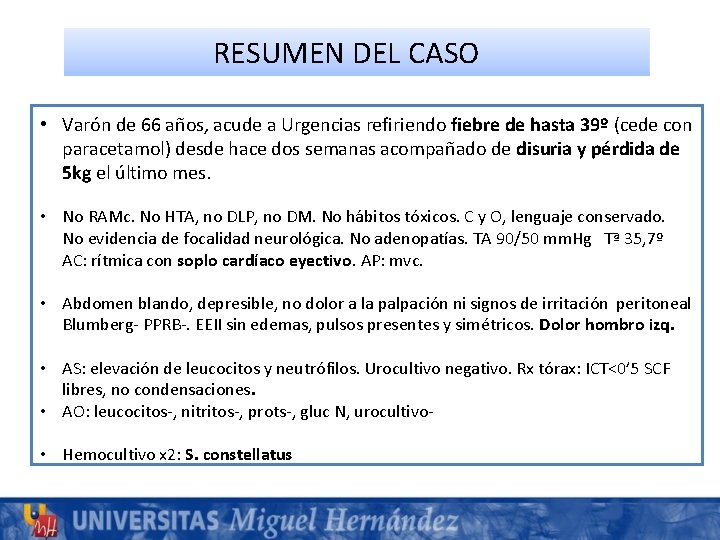 RESUMEN DEL CASO

• Varón de 66 años, acude a Urgencias refiriendo fiebre de hasta 39º (cede con paracetamol) desde hace dos semanas acompañado de disuria y pérdida de 5kg el último mes.

• No RAMc. No HTA, no DLP, no DM. No hábitos tóxicos. C y O, lenguaje conservado. No evidencia de focalidad neurológica. No adenopatías. TA 90/50 mmHg Tª 35,7º AC: rítmica con soplo cardíaco eyectivo. AP: mvc.

• Abdomen blando, depresible, no dolor a la palpación ni signos de irritación peritoneal Blumberg- PPRB-. EEII sin edemas, pulsos presentes y simétricos. Dolor hombro izq.

• AS: elevación de leucocitos y neutrófilos. Urocultivo negativo. Rx tórax: ICT<0'5 SCF libres, no condensaciones.
• AO: leucocitos-, nitritos-, prots-, gluc N, urocultivo-

• Hemocultivo x2: S. constellatus

UNIVERSITAS Miguel Hernández